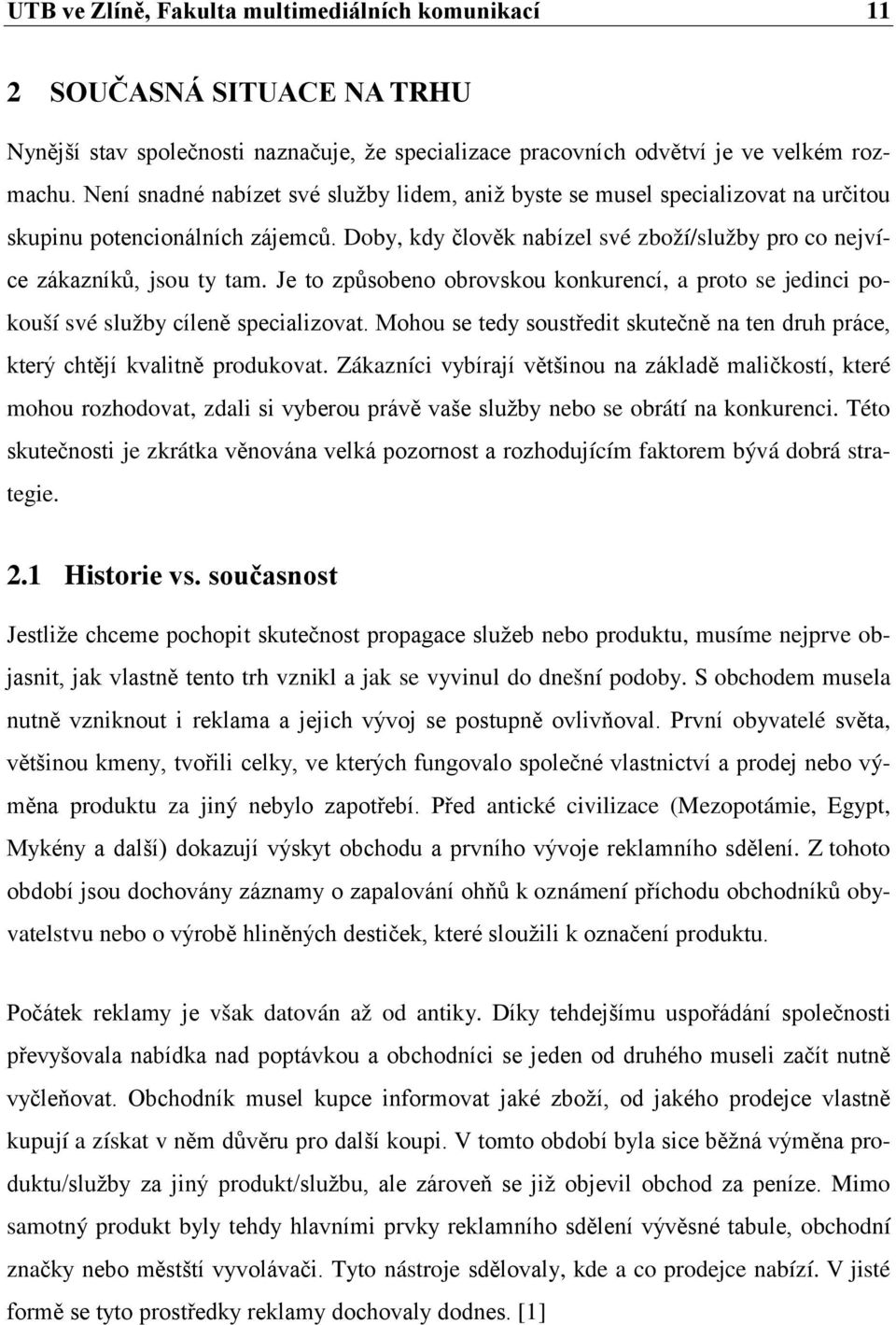 UTB ve Zlíně, Fakulta multimediálních komunikací 11

2 SOUČASNÁ SITUACE NA TRHU

Nynější stav společnosti naznačuje, že specializace pracovních odvětví je ve velkém rozmachu. Není snadné nabízet své služby lidem, aniž byste se musel specializovat na určitou skupinu potencionálních zájemců. Doby, kdy člověk nabízel své zboží/služby pro co nejvíce zákazníků, jsou ty tam. Je to způsobeno obrovskou konkurencí, a proto se jedinci pokouší své služby cíleně specializovat. Mohou se tedy soustředit skutečně na ten druh práce, který chtějí kvalitně produkovat. Zákazníci vybírají většinou na základě maličkostí, které mohou rozhodovat, zdali si vyberou právě vaše služby nebo se obrátí na konkurenci. Této skutečnosti je zkrátka věnována velká pozornost a rozhodujícím faktorem bývá dobrá strategie.

2.1 Historie vs. současnost

Jestliže chceme pochopit skutečnost propagace služeb nebo produktu, musíme nejprve objasnit, jak vlastně tento trh vznikl a jak se vyvinul do dnešní podoby. S obchodem musela nutně vzniknout i reklama a jejich vývoj se postupně ovlivňoval. První obyvatelé světa, většinou kmeny, tvořili celky, ve kterých fungovalo společné vlastnictví a prodej nebo výměna produktu za jiný nebylo zapotřebí. Před antické civilizace (Mezopotámie, Egypt, Mykény a další) dokazují výskyt obchodu a prvního vývoje reklamního sdělení. Z tohoto období jsou dochovány záznamy o zapalování ohňů k oznámení příchodu obchodníků obyvatelstvu nebo o výrobě hliněných destiček, které sloužili k označení produktu.

Počátek reklamy je však datován až od antiky. Díky tehdejšímu uspořádání společnosti převyšovala nabídka nad poptávkou a obchodníci se jeden od druhého museli začít nutně vyčleňovat. Obchodník musel kupce informovat jaké zboží, od jakého prodejce vlastně kupují a získat v něm důvěru pro další koupi. V tomto období byla sice běžná výměna produktu/služby za jiný produkt/službu, ale zároveň se již objevil obchod za peníze. Mimo samotný produkt byly tehdy hlavními prvky reklamního sdělení vývěsné tabule, obchodní značky nebo městští vyvolávači. Tyto nástroje sdělovaly, kde a co prodejce nabízí. V jisté formě se tyto prostředky reklamy dochovaly dodnes. [1]